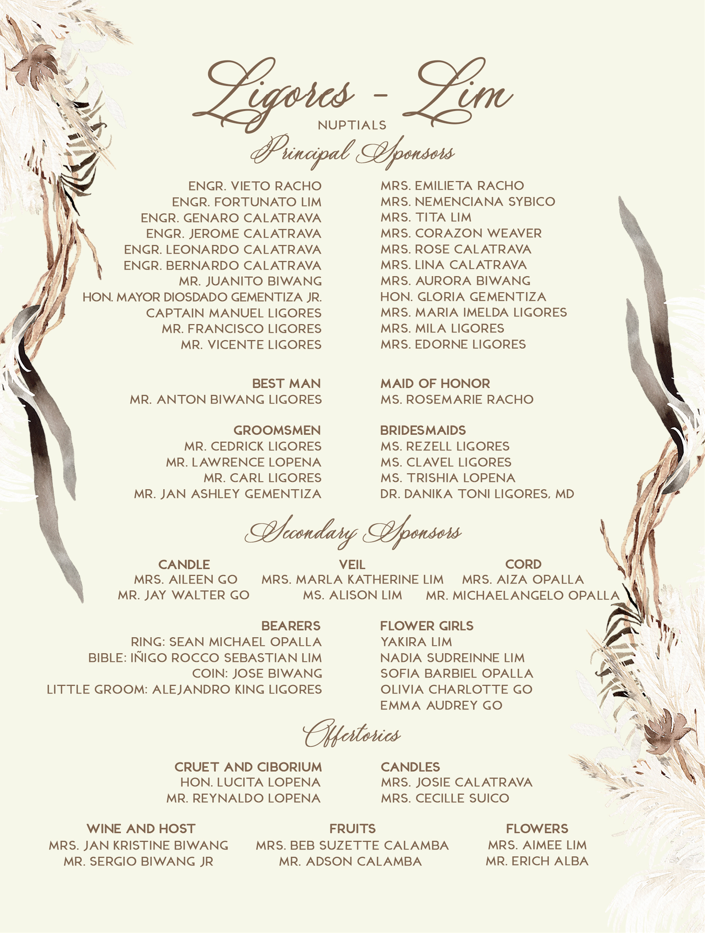 Ligores - Lim
NUPTIALS
Principal Sponsors

ENGR. VIETO RACHO
ENGR. FORTUNATO LIM
ENGR. GENARO CALATRAVA
ENGR. JEROME CALATRAVA
ENGR. LEONARDO CALATRAVA
ENGR. BERNARDO CALATRAVA
MR. JUANITO BIWANG
HON. MAYOR DIOSDADO GEMENTIZA JR.
CAPTAIN MANUEL LIGORES
MR. FRANCISCO LIGORES
MR. VICENTE LIGORES

MRS. EMILIETA RACHO
MRS. NEMENCIANA SYBICO
MRS. TITA LIM
MRS. CORAZON WEAVER
MRS. ROSE CALATRAVA
MRS. LINA CALATRAVA
MRS. AURORA BIWANG
HON. GLORIA GEMENTIZA
MRS. MARIA IMELDA LIGORES
MRS. MILA LIGORES
MRS. EDORNE LIGORES

BEST MAN
MR. ANTON BIWANG LIGORES

MAID OF HONOR
MS. ROSEMARIE RACHO

GROOMSMEN
MR. CEDRICK LIGORES
MR. LAWRENCE LOPENA
MR. CARL LIGORES
MR. JAN ASHLEY GEMENTIZA

BRIDESMAIDS
MS. REZELL LIGORES
MS. CLAVEL LIGORES
MS. TRISHIA LOPENA
DR. DANIKA TONI LIGORES, MD

Secondary Sponsors

CANDLE
MRS. AILEEN GO
MR. JAY WALTER GO

VEIL
MRS. MARLA KATHERINE LIM
MS. ALISON LIM

CORD
MRS. AIZA OPALLA
MR. MICHAELANGELO OPALLA

BEARERS
RING: SEAN MICHAEL OPALLA
BIBLE: IÑIGO ROCCO SEBASTIAN LIM
COIN: JOSE BIWANG
LITTLE GROOM: ALEJANDRO KING LIGORES

FLOWER GIRLS
YAKIRA LIM
NADIA SUDREINNE LIM
SOFIA BARBIEL OPALLA
OLIVIA CHARLOTTE GO
EMMA AUDREY GO

Offertories

CRUET AND CIBORIUM
HON. LUCITA LOPENA
MR. REYNALDO LOPENA

CANDLES
MRS. JOSIE CALATRAVA
MRS. CECILLE SUICO

WINE AND HOST
MRS. JAN KRISTINE BIWANG
MR. SERGIO BIWANG JR

FRUITS
MRS. BEB SUZETTE CALAMBA
MR. ADSON CALAMBA

FLOWERS
MRS. AIMEE LIM
MR. ERICH ALBA